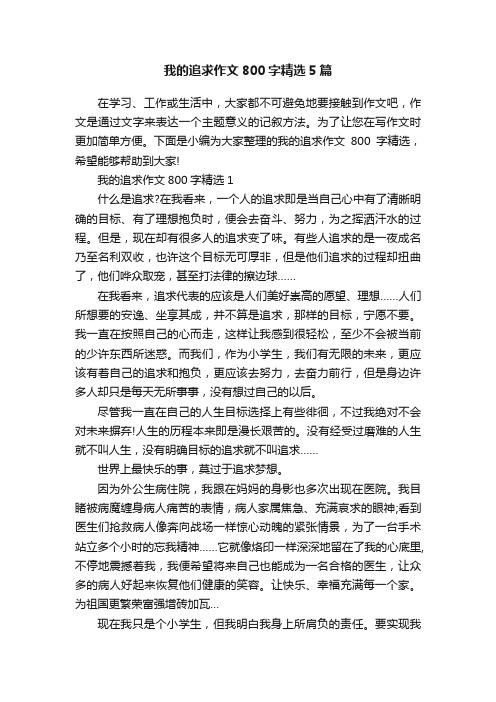 我的追求作文 800 字精选 5 篇

在学习、工作或生活中，大家都不可避免地要接触到作文吧，作文是通过文字来表达一个主题意义的记叙方法。为了让您在写作文时更加简单方便。下面是小编为大家整理的我的追求作文 800 字精选，希望能够帮助到大家!

我的追求作文 800 字精选 1

什么是追求?在我看来，一个人的追求即是当自己心中有了清晰明确的目标、有了理想抱负时，便会去奋斗、努力，为之挥洒汗水的过程。但是，现在却有很多人的追求变了味。有些人追求的是一夜成名乃至名利双收，也许这个目标无可厚非，但是他们追求的过程却扭曲了，他们哗众取宠，甚至打法律的擦边球……

在我看来，追求代表的应该是人们美好崇高的愿望、理想……人们所想要的安逸、坐享其成，并不算是追求，那样的目标，宁愿不要。我一直在按照自己的心而走，这样让我感到很轻松，至少不会被当前的少许东西所迷惑。而我们，作为小学生，我们有无限的未来，更应该有着自己的追求和抱负，更应该去努力，去奋力前行，但是身边许多人却只是每天无所事事，没有想过自己的以后。

尽管我一直在自己的人生目标选择上有些徘徊，不过我绝对不会对未来摒弃!人生的历程本来即是漫长艰苦的。没有经受过磨难的人生就不叫人生，没有明确目标的追求就不叫追求……

世界上最快乐的事，莫过于追求梦想。

因为外公生病住院，我跟在妈妈的身影也多次出现在医院。我目睹被病魔缠身病人痛苦的表情，病人家属焦急、充满哀求的眼神;看到医生们抢救病人像奔向战场一样惊心动魄的紧张情景，为了一台手术站立多个小时的忘我精神……它就像烙印一样深深地留在了我的心底里，不停地震撼着我，我便希望将来自己也能成为一名合格的医生，让众多的病人好起来恢复他们健康的笑容。让快乐、幸福充满每一个家。为祖国更繁荣富强增砖加瓦…

现在我只是个小学生，但我明白我身上所肩负的责任。要实现我